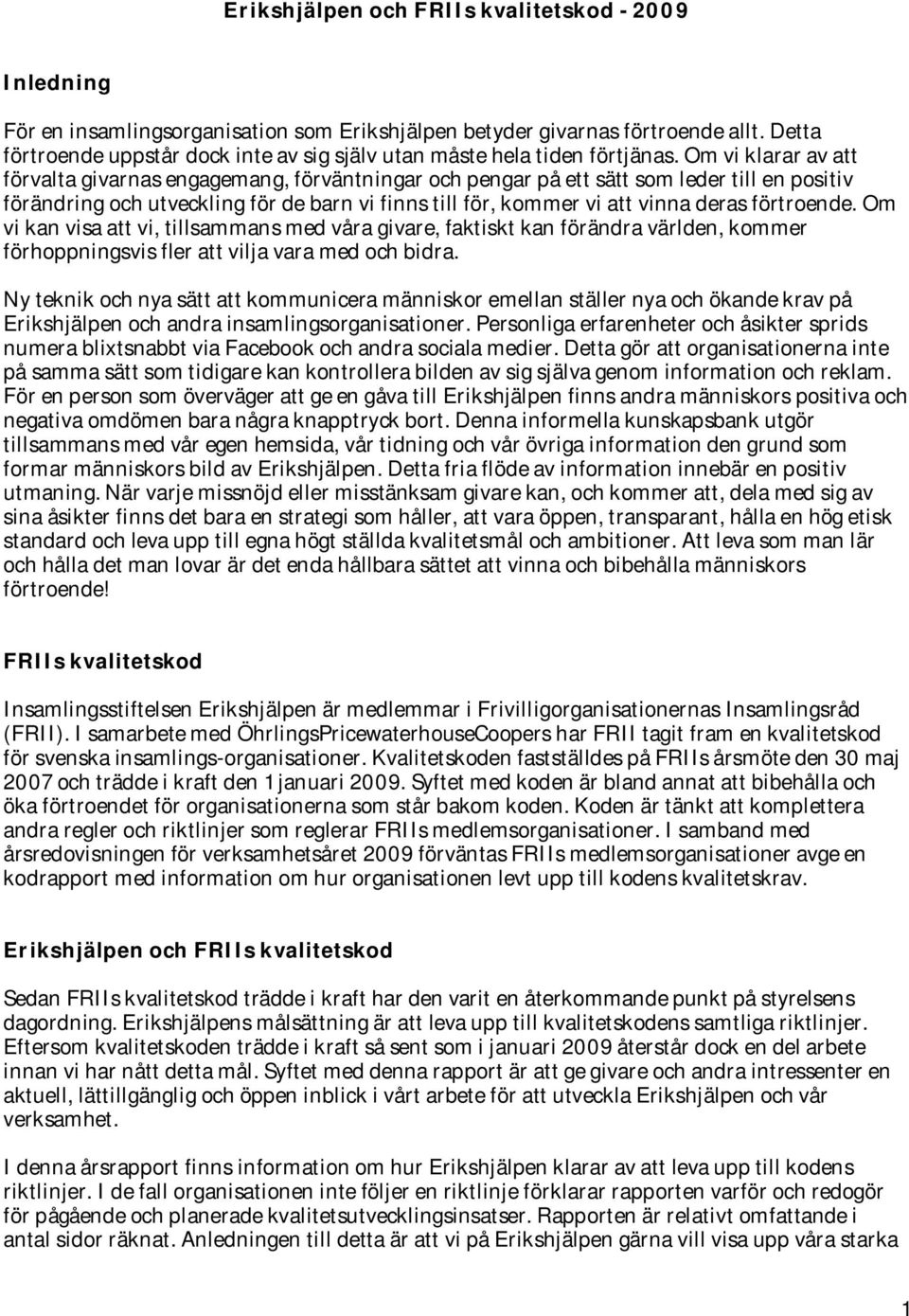 Erikshjälpen och FRIIs kvalitetskod - 2009

Inledning

För en insamlingsorganisation som Erikshjälpen betyder givarnas förtroende allt. Detta förtroende uppstår dock inte av sig själv utan måste hela tiden förtjänas. Om vi klarar av att förvalta givarnas engagemang, förväntningar och pengar på ett sätt som leder till en positiv förändring och utveckling för de barn vi finns till för, kommer vi att vinna deras förtroende. Om vi kan visa att vi, tillsammans med våra givare, faktiskt kan förändra världen, kommer förhoppningsvis fler att vilja vara med och bidra.

Ny teknik och nya sätt att kommunicera människor emellan ställer nya och ökande krav på Erikshjälpen och andra insamlingsorganisationer. Personliga erfarenheter och åsikter sprids numera blixtsnabbt via Facebook och andra sociala medier. Detta gör att organisationerna inte på samma sätt som tidigare kan kontrollera bilden av sig själva genom information och reklam. För en person som överväger att ge en gåva till Erikshjälpen finns andra människors positiva och negativa omdömen bara några knapptryck bort. Denna informella kunskapsbank utgör tillsammans med vår egen hemsida, vår tidning och vår övriga information den grund som formar människors bild av Erikshjälpen. Detta fria flöde av information innebär en positiv utmaning. När varje missnöjd eller misstänksam givare kan, och kommer att, dela med sig av sina åsikter finns det bara en strategi som håller, att vara öppen, transparant, hålla en hög etisk standard och leva upp till egna högt ställda kvalitetsmål och ambitioner. Att leva som man lär och hålla det man lovar är det enda hållbara sättet att vinna och bibehålla människors förtroende!

FRIIs kvalitetskod

Insamlingsstiftelsen Erikshjälpen är medlemmar i Frivilligorganisationernas Insamlingsråd (FRII). I samarbete med ÖhrlingsPricewaterhouseCoopers har FRII tagit fram en kvalitetskod för svenska insamlings-organisationer. Kvalitetskoden fastställdes på FRIIs årsmöte den 30 maj 2007 och trädde i kraft den 1 januari 2009. Syftet med koden är bland annat att bibehålla och öka förtroendet för organisationerna som står bakom koden. Koden är tänkt att komplettera andra regler och riktlinjer som reglerar FRIIs medlemsorganisationer. I samband med årsredovisningen för verksamhetsåret 2009 förväntas FRIIs medlemsorganisationer avge en kodrapport med information om hur organisationen levt upp till kodens kvalitetskrav.

Erikshjälpen och FRIIs kvalitetskod

Sedan FRIIs kvalitetskod trädde i kraft har den varit en återkommande punkt på styrelsens dagordning. Erikshjälpens målsättning är att leva upp till kvalitetskodens samtliga riktlinjer. Eftersom kvalitetskoden trädde i kraft så sent som i januari 2009 återstår dock en del arbete innan vi har nått detta mål. Syftet med denna rapport är att ge givare och andra intressenter en aktuell, lättillgänglig och öppen inblick i vårt arbete för att utveckla Erikshjälpen och vår verksamhet.

I denna årsrapport finns information om hur Erikshjälpen klarar av att leva upp till kodens riktlinjer. I de fall organisationen inte följer en riktlinje förklarar rapporten varför och redogör för pågående och planerade kvalitetsutvecklingsinsatser. Rapporten är relativt omfattande i antal sidor räknat. Anledningen till detta är att vi på Erikshjälpen gärna vill visa upp våra starka

1